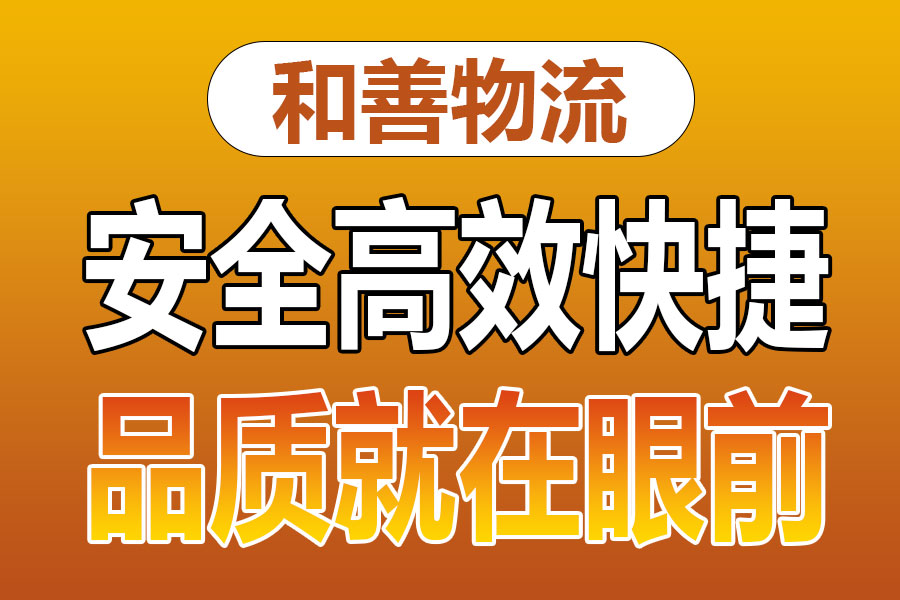 和善物流

安全高效快捷

品质就在眼前